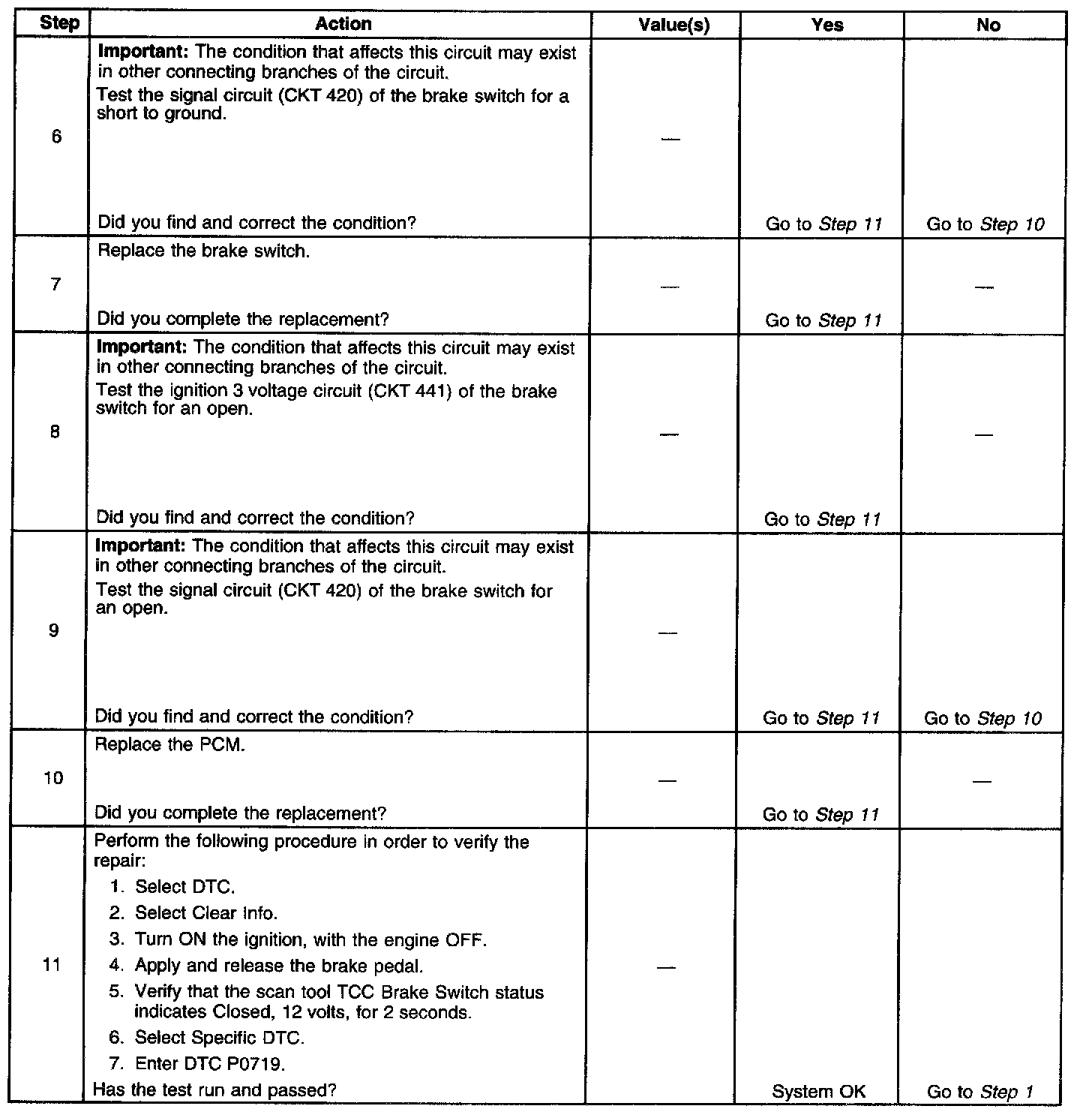 | Step | Action | Value(s) | Yes | No |
|---|---|---|---|---|
| 6 | **Important:** The condition that affects this circuit may exist in other connecting branches of the circuit. Test the signal circuit (CKT 420) of the brake switch for a short to ground. Did you find and correct the condition? | — | Go to *Step 11* | Go to *Step 10* |
| 7 | Replace the brake switch. Did you complete the replacement? | — | Go to *Step 11* | — |
| 8 | **Important:** The condition that affects this circuit may exist in other connecting branches of the circuit. Test the ignition 3 voltage circuit (CKT 441) of the brake switch for an open. Did you find and correct the condition? | — | Go to *Step 11* | — |
| 9 | **Important:** The condition that affects this circuit may exist in other connecting branches of the circuit. Test the signal circuit (CKT 420) of the brake switch for an open. Did you find and correct the condition? | — | Go to *Step 11* | Go to *Step 10* |
| 10 | Replace the PCM. Did you complete the replacement? | — | Go to *Step 11* | — |
| 11 | Perform the following procedure in order to verify the repair: 1. Select DTC. 2. Select Clear Info. 3. Turn ON the ignition, with the engine OFF. 4. Apply and release the brake pedal. 5. Verify that the scan tool TCC Brake Switch status indicates Closed, 12 volts, for 2 seconds. 6. Select Specific DTC. 7. Enter DTC P0719. Has the test run and passed? | — | System OK | Go to *Step 1* |